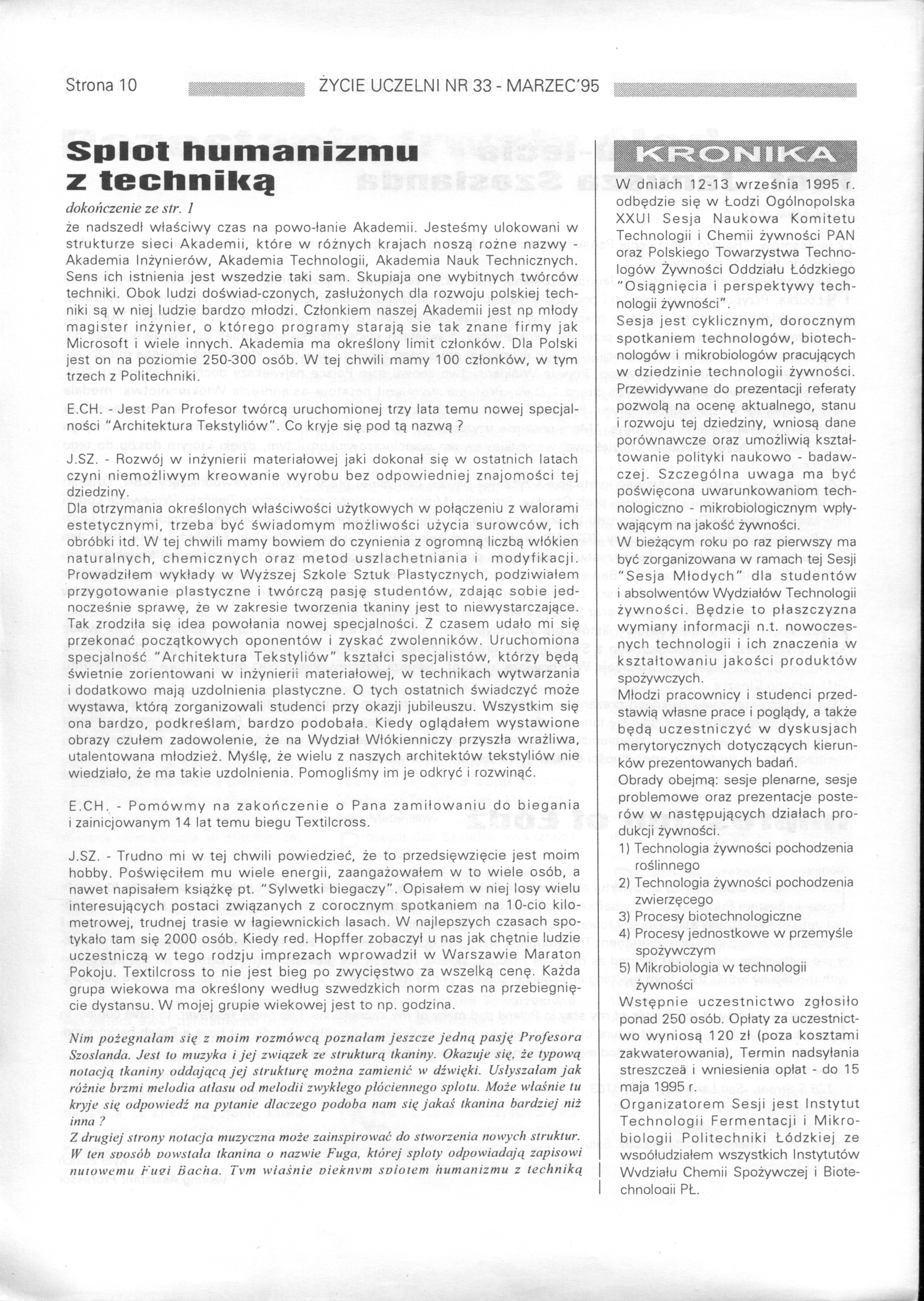 Strona 10 ŻYCIE UCZELNI NR 33 - MARZEC'95

Splot humanizmu z techniką

dokończenie ze str. 1

że nadszedł właściwy czas na powo-łanie Akademii. Jesteśmy ulokowani w strukturze sieci Akademii, które w różnych krajach noszą rożne nazwy - Akademia Inżynierów, Akademia Technologii, Akademia Nauk Technicznych. Sens ich istnienia jest wszedzie taki sam. Skupiaja one wybitnych twórców techniki. Obok ludzi doświad-czonych, zasłużonych dla rozwoju polskiej techniki są w niej ludzie bardzo młodzi. Członkiem naszej Akademii jest np młody magister inżynier, o którego programy starają sie tak znane firmy jak Microsoft i wiele innych. Akademia ma określony limit członków. Dla Polski jest on na poziomie 250-300 osób. W tej chwili mamy 100 członków, w tym trzech z Politechniki.

E.CH. - Jest Pan Profesor twórcą uruchomionej trzy lata temu nowej specjalności "Architektura Tekstyliów". Co kryje się pod tą nazwą ?

J.SZ. - Rozwój w inżynierii materiałowej jaki dokonał się w ostatnich latach czyni niemożliwym kreowanie wyrobu bez odpowiedniej znajomości tej dziedziny.
Dla otrzymania określonych właściwości użytkowych w połączeniu z walorami estetycznymi, trzeba być świadomym możliwości użycia surowców, ich obróbki itd. W tej chwili mamy bowiem do czynienia z ogromną liczbą włókien naturalnych, chemicznych oraz metod uszlachetniania i modyfikacji. Prowadziłem wykłady w Wyższej Szkole Sztuk Plastycznych, podziwiałem przygotowanie plastyczne i twórczą pasję studentów, zdając sobie jednocześnie sprawę, że w zakresie tworzenia tkaniny jest to niewystarczające. Tak zrodziła się idea powołania nowej specjalności. Z czasem udało mi się przekonać początkowych oponentów i zyskać zwolenników. Uruchomiona specjalność "Architektura Tekstyliów" kształci specjalistów, którzy będą świetnie zorientowani w inżynierii materiałowej, w technikach wytwarzania i dodatkowo mają uzdolnienia plastyczne. O tych ostatnich świadczyć może wystawa, którą zorganizowali studenci przy okazji jubileuszu. Wszystkim się ona bardzo, podkreślam, bardzo podobała. Kiedy oglądałem wystawione obrazy czułem zadowolenie, że na Wydział Włókienniczy przyszła wrażliwa, utalentowana młodzież. Myślę, że wielu z naszych architektów tekstyliów nie wiedziało, że ma takie uzdolnienia. Pomogliśmy im je odkryć i rozwinąć.

E.CH. - Pomówmy na zakończenie o Pana zamiłowaniu do biegania i zainicjowanym 14 lat temu biegu Textilcross.

J.SZ. - Trudno mi w tej chwili powiedzieć, że to przedsięwzięcie jest moim hobby. Poświęciłem mu wiele energii, zaangażowałem w to wiele osób, a nawet napisałem książkę pt. "Sylwetki biegaczy". Opisałem w niej losy wielu interesujących postaci związanych z corocznym spotkaniem na 10-cio kilometrowej, trudnej trasie w łagiewnickich lasach. W najlepszych czasach spotykało tam się 2000 osób. Kiedy red. Hopffer zobaczył u nas jak chętnie ludzie uczestniczą w tego rodzju imprezach wprowadził w Warszawie Maraton Pokoju. Textilcross to nie jest bieg po zwycięstwo za wszelką cenę. Każda grupa wiekowa ma określony według szwedzkich norm czas na przebiegnięcie dystansu. W mojej grupie wiekowej jest to np. godzina.

Nim pożegnałam się z moim rozmówcą poznałam jeszcze jedną pasję Profesora Szoslanda. Jest to muzyka i jej związek ze strukturą tkaniny. Okazuje się, że typową notacją tkaniny oddającą jej strukturę można zamienić w dźwięki. Usłyszałam jak różnie brzmi melodia atłasu od melodii zwykłego płóciennego splotu. Może właśnie tu kryje się odpowiedź na pytanie dlaczego podoba nam się jakaś tkanina bardziej niż inna ?
Z drugiej strony notacja muzyczna może zainspirować do stworzenia nowych struktur. W ten sposób powstała tkanina o nazwie Fuga, której sploty odpowiadają zapisowi nutowemu Fugi Bacha. Tym właśnie pięknym splotem humanizmu z techniką

KRONIKA

W dniach 12-13 września 1995 r. odbędzie się w Łodzi Ogólnopolska XXUI Sesja Naukowa Komitetu Technologii i Chemii żywności PAN oraz Polskiego Towarzystwa Technologów Żywności Oddziału Łódzkiego "Osiągnięcia i perspektywy technologii żywności".
Sesja jest cyklicznym, dorocznym spotkaniem technologów, biotechnologów i mikrobiologów pracujących w dziedzinie technologii żywności. Przewidywane do prezentacji referaty pozwolą na ocenę aktualnego, stanu i rozwoju tej dziedziny, wniosą dane porównawcze oraz umożliwią kształtowanie polityki naukowo - badawczej. Szczególna uwaga ma być poświęcona uwarunkowaniom technologiczno - mikrobiologicznym wpływającym na jakość żywności.
W bieżącym roku po raz pierwszy ma być zorganizowana w ramach tej Sesji "Sesja Młodych" dla studentów i absolwentów Wydziałów Technologii żywności. Będzie to płaszczyzna wymiany informacji n.t. nowoczesnych technologii i ich znaczenia w kształtowaniu jakości produktów spożywczych.
Młodzi pracownicy i studenci przedstawią własne prace i poglądy, a także będą uczestniczyć w dyskusjach merytorycznych dotyczących kierunków prezentowanych badań.
Obrady obejmą: sesje plenarne, sesje problemowe oraz prezentacje posterów w następujących działach produkcji żywności.
1) Technologia żywności pochodzenia roślinnego
2) Technologia żywności pochodzenia zwierzęcego
3) Procesy biotechnologiczne
4) Procesy jednostkowe w przemyśle spożywczym
5) Mikrobiologia w technologii żywności
Wstępnie uczestnictwo zgłosiło ponad 250 osób. Opłaty za uczestnictwo wyniosą 120 zł (poza kosztami zakwaterowania), Termin nadsyłania streszczeä i wniesienia opłat - do 15 maja 1995 r.
Organizatorem Sesji jest Instytut Technologii Fermentacji i Mikrobiologii Politechniki Łódzkiej ze współudziałem wszystkich Instytutów Wydziału Chemii Spożywczej i Biotechnologii PŁ.